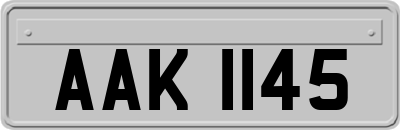 AAK 1145